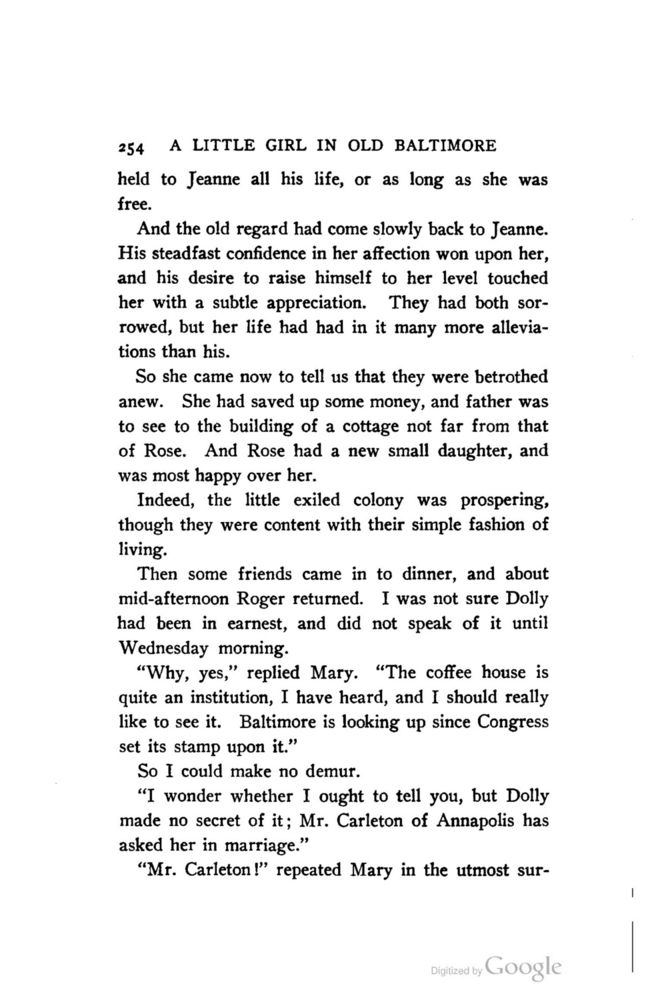 254 A LITTLE GIRL IN OLD BALTIMORE

held to Jeanne all his life, or as long as she was free.

And the old regard had come slowly back to Jeanne. His steadfast confidence in her affection won upon her, and his desire to raise himself to her level touched her with a subtle appreciation. They had both sorrowed, but her life had had in it many more alleviations than his.

So she came now to tell us that they were betrothed anew. She had saved up some money, and father was to see to the building of a cottage not far from that of Rose. And Rose had a new small daughter, and was most happy over her.

Indeed, the little exiled colony was prospering, though they were content with their simple fashion of living.

Then some friends came in to dinner, and about mid-afternoon Roger returned. I was not sure Dolly had been in earnest, and did not speak of it until Wednesday morning.

"Why, yes," replied Mary. "The coffee house is quite an institution, I have heard, and I should really like to see it. Baltimore is looking up since Congress set its stamp upon it."

So I could make no demur.

"I wonder whether I ought to tell you, but Dolly made no secret of it; Mr. Carleton of Annapolis has asked her in marriage."

"Mr. Carleton!" repeated Mary in the utmost sur-

Digitized by Google